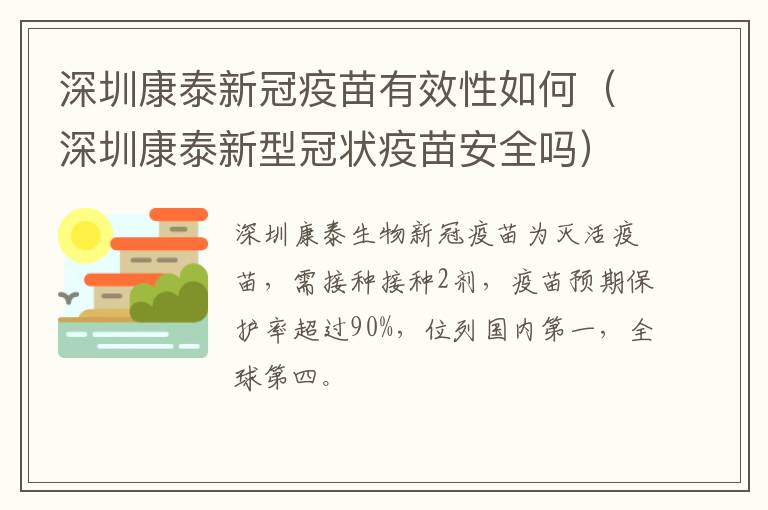 深圳康泰新冠疫苗有效性如何（深圳康泰新型冠状疫苗安全吗）

深圳康泰生物新冠疫苗为灭活疫苗，需接种接种2剂，疫苗预期保护率超过90%，位列国内第一，全球第四。